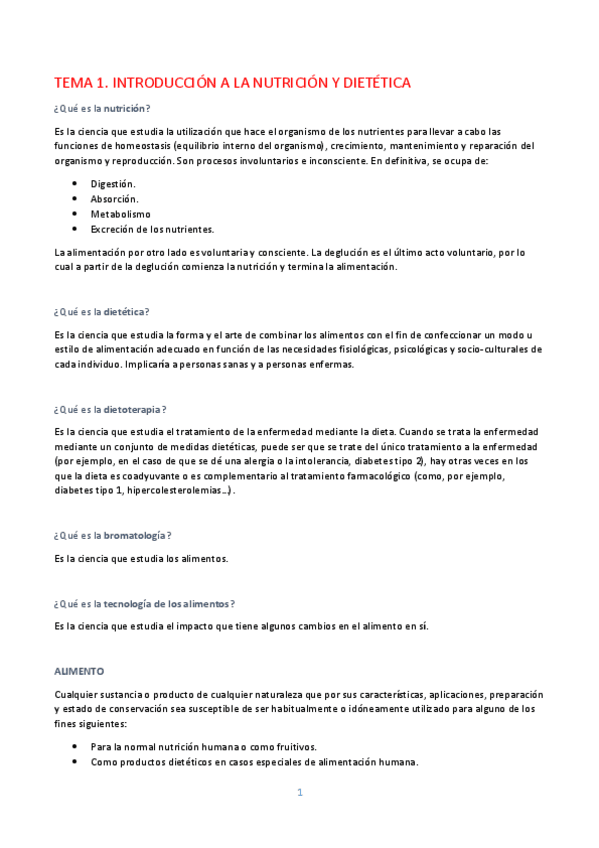 TEMA 1. INTRODUCCIÓN A LA NUTRICIÓN Y DIETÉTICA

¿Qué es la nutrición?

Es la ciencia que estudia la utilización que hace el organismo de los nutrientes para llevar a cabo las funciones de homeostasis (equilibrio interno del organismo), crecimiento, mantenimiento y reparación del organismo y reproducción. Son procesos involuntarios e inconsciente. En definitiva, se ocupa de:

- Digestión.
- Absorción.
- Metabolismo
- Excreción de los nutrientes.

La alimentación por otro lado es voluntaria y consciente. La deglución es el último acto voluntario, por lo cual a partir de la deglución comienza la nutrición y termina la alimentación.

¿Qué es la dietética?

Es la ciencia que estudia la forma y el arte de combinar los alimentos con el fin de confeccionar un modo u estilo de alimentación adecuado en función de las necesidades fisiológicas, psicológicas y socio-culturales de cada individuo. Implicaría a personas sanas y a personas enfermas.

¿Qué es la dietoterapia?

Es la ciencia que estudia el tratamiento de la enfermedad mediante la dieta. Cuando se trata la enfermedad mediante un conjunto de medidas dietéticas, puede ser que se trate del único tratamiento a la enfermedad (por ejemplo, en el caso de que se dé una alergia o la intolerancia, diabetes tipo 2), hay otras veces en los que la dieta es coadyuvante o es complementario al tratamiento farmacológico (como, por ejemplo, diabetes tipo 1, hipercolesterolemias…).

¿Qué es la bromatología?

Es la ciencia que estudia los alimentos.

¿Qué es la tecnología de los alimentos?

Es la ciencia que estudia el impacto que tiene algunos cambios en el alimento en sí.

ALIMENTO

Cualquier sustancia o producto de cualquier naturaleza que por sus características, aplicaciones, preparación y estado de conservación sea susceptible de ser habitualmente o idóneamente utilizado para alguno de los fines siguientes:

- Para la normal nutrición humana o como fruitivos.
- Como productos dietéticos en casos especiales de alimentación humana.

1